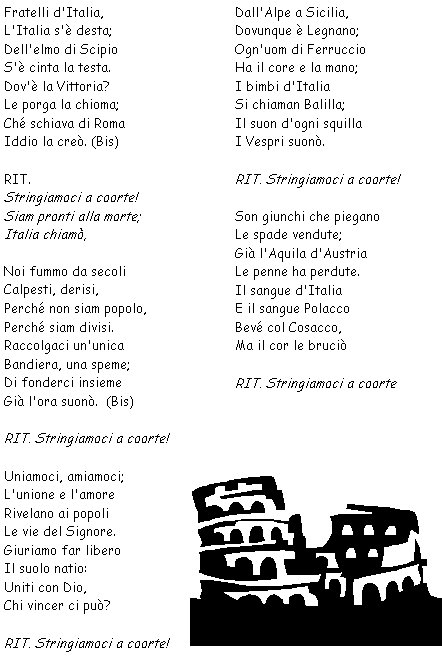 Fratelli d'Italia,
L'Italia s'è desta;
Dell'elmo di Scipio
S'è cinta la testa.
Dov'è la Vittoria?
Le porga la chioma;
Ché schiava di Roma
Iddio la creò. (Bis)

RIT.
Stringiamoci a coorte!
Siam pronti alla morte;
Italia chiamò,

Noi fummo da secoli
Calpesti, derisi,
Perché non siam popolo,
Perché siam divisi.
Raccolgaci un'unica
Bandiera, una speme;
Di fonderci insieme
Già l'ora suonò. (Bis)

RIT. Stringiamoci a coorte!

Uniamoci, amiamoci;
L'unione e l'amore
Rivelano ai popoli
Le vie del Signore.
Giuriamo far libero
Il suolo natio:
Uniti con Dio,
Chi vincer ci può?

RIT. Stringiamoci a coorte!

Dall'Alpe a Sicilia,
Dovunque è Legnano;
Ogn'uom di Ferruccio
Ha il core e la mano;
I bimbi d'Italia
Si chiaman Balilla;
Il suon d'ogni squilla
I Vespri suonò.

RIT. Stringiamoci a coorte!

Son giunchi che piegano
Le spade vendute;
Già l'Aquila d'Austria
Le penne ha perdute.
Il sangue d'Italia
E il sangue Polacco
Bevé col Cosacco,
Ma il cor le bruciò

RIT. Stringiamoci a coorte